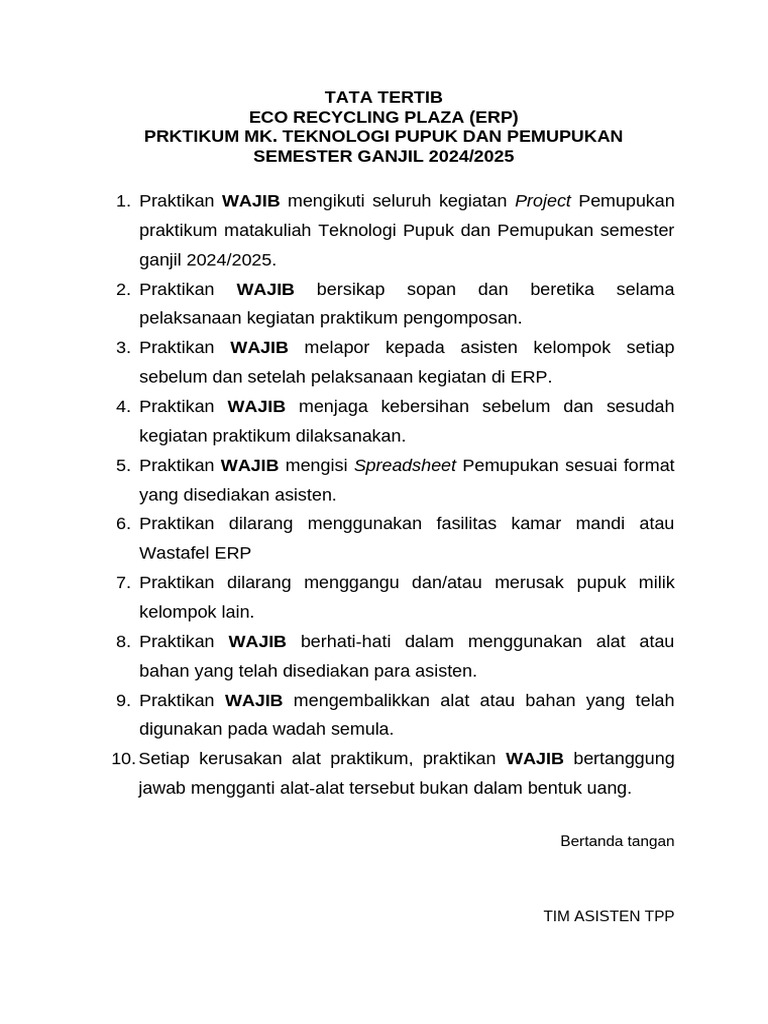 TATA TERTIB
ECO RECYCLING PLAZA (ERP)
PRKTIKUM MK. TEKNOLOGI PUPUK DAN PEMUPUKAN
SEMESTER GANJIL 2024/2025

1. Praktikan WAJIB mengikuti seluruh kegiatan Project Pemupukan praktikum matakuliah Teknologi Pupuk dan Pemupukan semester ganjil 2024/2025.
2. Praktikan WAJIB bersikap sopan dan beretika selama pelaksanaan kegiatan praktikum pengomposan.
3. Praktikan WAJIB melapor kepada asisten kelompok setiap sebelum dan setelah pelaksanaan kegiatan di ERP.
4. Praktikan WAJIB menjaga kebersihan sebelum dan sesudah kegiatan praktikum dilaksanakan.
5. Praktikan WAJIB mengisi Spreadsheet Pemupukan sesuai format yang disediakan asisten.
6. Praktikan dilarang menggunakan fasilitas kamar mandi atau Wastafel ERP
7. Praktikan dilarang menggangu dan/atau merusak pupuk milik kelompok lain.
8. Praktikan WAJIB berhati-hati dalam menggunakan alat atau bahan yang telah disediakan para asisten.
9. Praktikan WAJIB mengembalikkan alat atau bahan yang telah digunakan pada wadah semula.
10. Setiap kerusakan alat praktikum, praktikan WAJIB bertanggung jawab mengganti alat-alat tersebut bukan dalam bentuk uang.

Bertanda tangan

TIM ASISTEN TPP